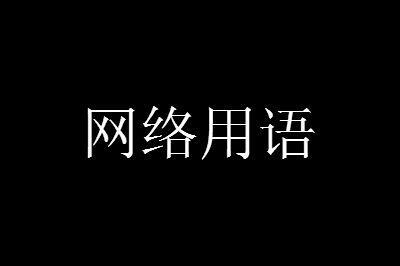 网络用语